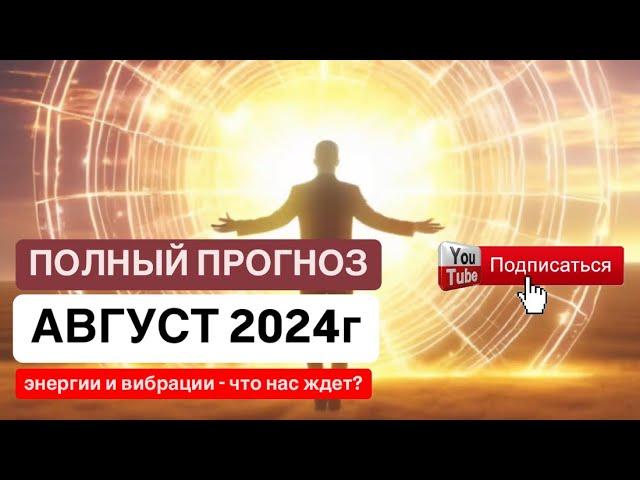 ПОЛНЫЙ ПРОГНОЗ

АВГУСТ 2024г

энергии и вибрации - что нас ждет?

You Tube Подписаться